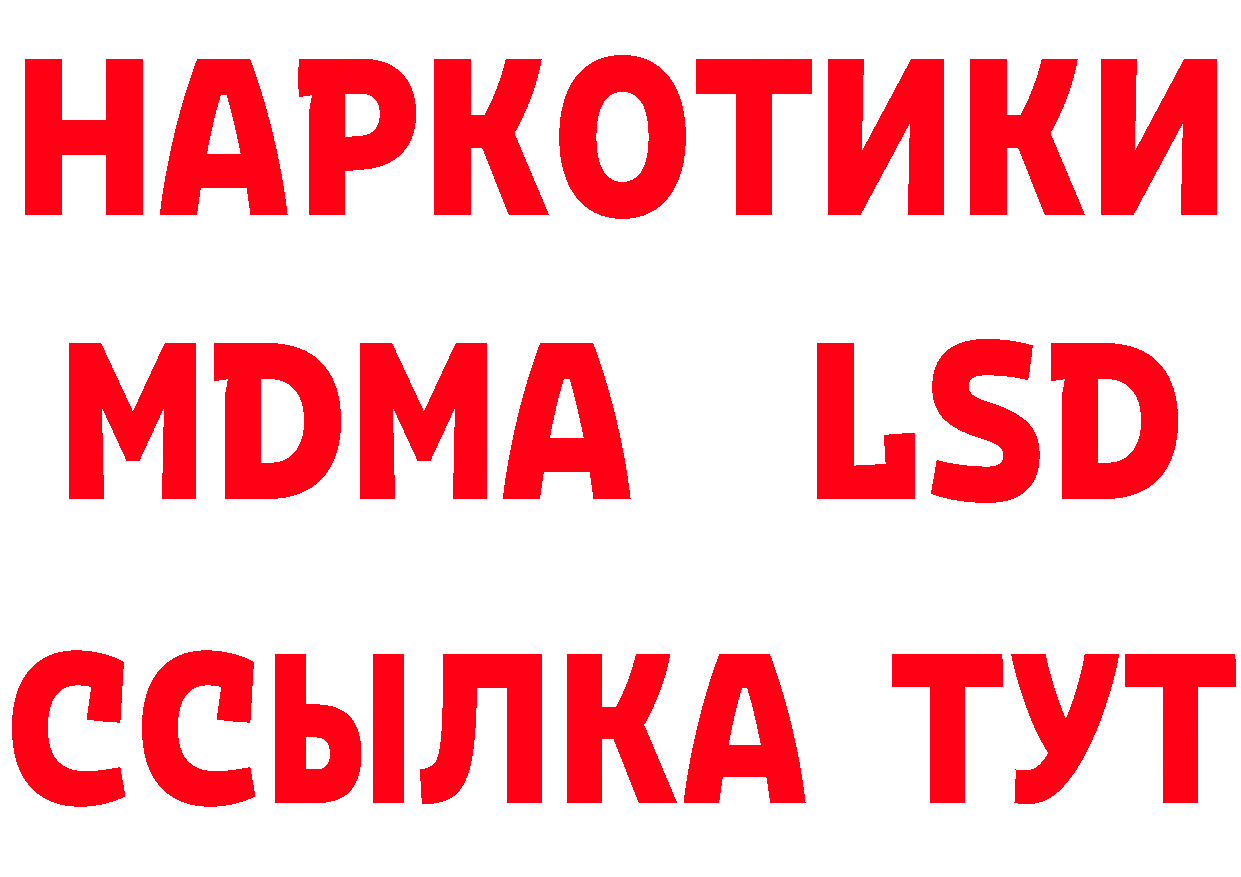 НАРКОТИКИ
MDMA LSD
ССЫЛКА ТУТ